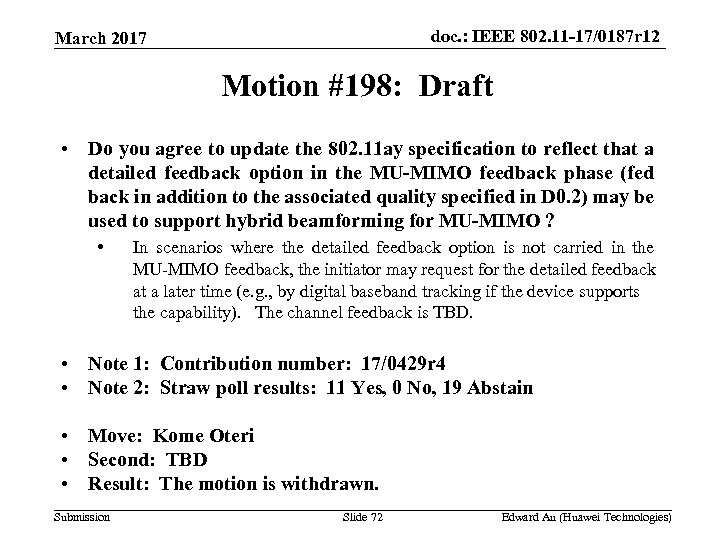 March 2017

doc.: IEEE 802.11-17/0187r12

Motion #198: Draft

• Do you agree to update the 802.11ay specification to reflect that a detailed feedback option in the MU-MIMO feedback phase (fed back in addition to the associated quality specified in D0.2) may be used to support hybrid beamforming for MU-MIMO ?

• In scenarios where the detailed feedback option is not carried in the MU-MIMO feedback, the initiator may request for the detailed feedback at a later time (e.g., by digital baseband tracking if the device supports the capability). The channel feedback is TBD.

• Note 1: Contribution number: 17/0429r4
• Note 2: Straw poll results: 11 Yes, 0 No, 19 Abstain

• Move: Kome Oteri
• Second: TBD
• Result: The motion is withdrawn.

Submission

Slide 72

Edward Au (Huawei Technologies)